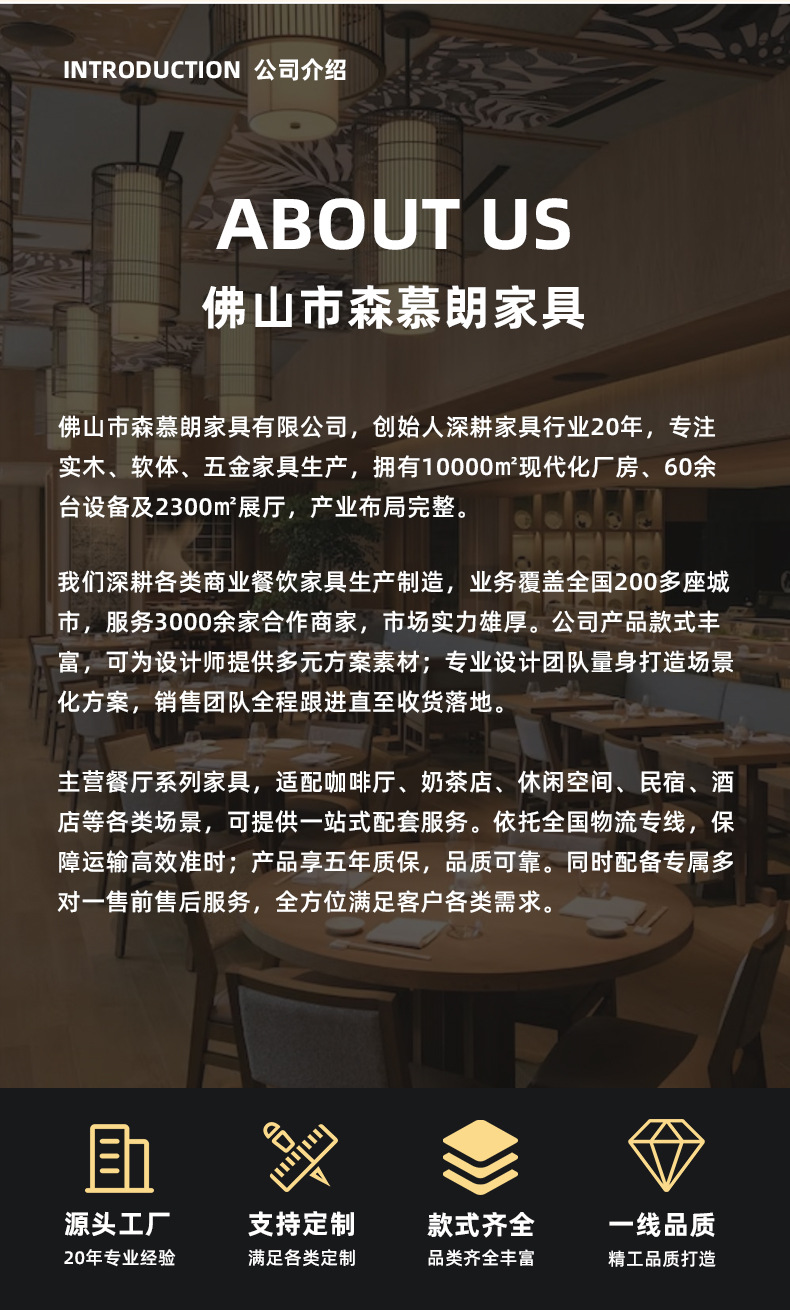 INTRODUCTION 公司介绍

ABOUT US

佛山市森慕朗家具

佛山市森慕朗家具有限公司，创始人深耕家具行业20年，专注实木、软体、五金家具生产，拥有10000㎡现代化厂房、60余台设备及2300㎡展厅，产业布局完整。

我们深耕各类商业餐饮家具生产制造，业务覆盖全国200多座城市，服务3000余家合作商家，市场实力雄厚。公司产品款式丰富，可为设计师提供多元方案素材；专业设计团队量身打造场景化方案，销售团队全程跟进直至收货落地。

主营餐厅系列家具，适配咖啡厅、奶茶店、休闲空间、民宿、酒店等各类场景，可提供一站式配套服务。依托全国物流专线，保障运输高效准时；产品享五年质保，品质可靠。同时配备专属多对一售前售后服务，全方位满足客户各类需求。

源头工厂
20年专业经验

支持定制
满足各类定制

款式齐全
品类齐全丰富

一线品质
精工品质打造